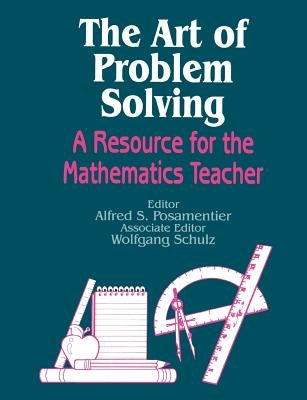 The Art of Problem Solving

A Resource for the Mathematics Teacher

Editor
Alfred S. Posamentier
Associate Editor
Wolfgang Schulz